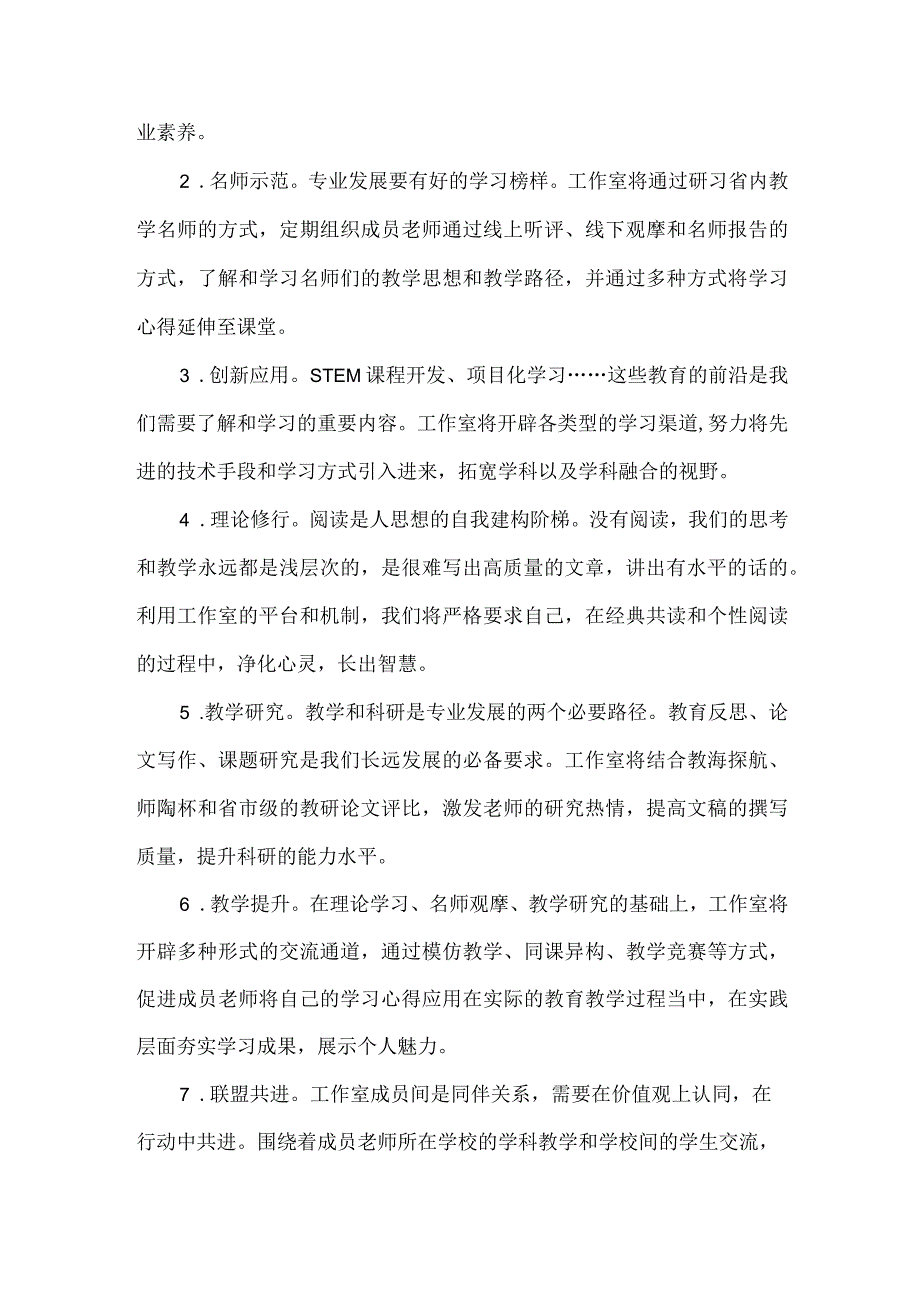 业素养。

2．名师示范。专业发展要有好的学习榜样。工作室将通过研习省内教学名师的方式，定期组织成员老师通过线上听评、线下观摩和名师报告的方式，了解和学习名师们的教学思想和教学路径，并通过多种方式将学习心得延伸至课堂。

3．创新应用。STEM课程开发、项目化学习……这些教育的前沿是我们需要了解和学习的重要内容。工作室将开辟各类型的学习渠道，努力将先进的技术手段和学习方式引入进来，拓宽学科以及学科融合的视野。

4．理论修行。阅读是人思想的自我建构阶梯。没有阅读，我们的思考和教学永远都是浅层次的，是很难写出高质量的文章，讲出有水平的话的。利用工作室的平台和机制，我们将严格要求自己，在经典共读和个性阅读的过程中，净化心灵，长出智慧。

5．教学研究。教学和科研是专业发展的两个必要路径。教育反思、论文写作、课题研究是我们长远发展的必备要求。工作室将结合教海探航、师陶杯和省市级的教研论文评比，激发老师的研究热情，提高文稿的撰写质量，提升科研的能力水平。

6．教学提升。在理论学习、名师观摩、教学研究的基础上，工作室将开辟多种形式的交流通道，通过模仿教学、同课异构、教学竞赛等方式，促进成员老师将自己的学习心得应用在实际的教育教学过程当中，在实践层面夯实学习成果，展示个人魅力。

7．联盟共进。工作室成员间是同伴关系，需要在价值观上认同，在行动中共进。围绕着成员老师所在学校的学科教学和学校间的学生交流，